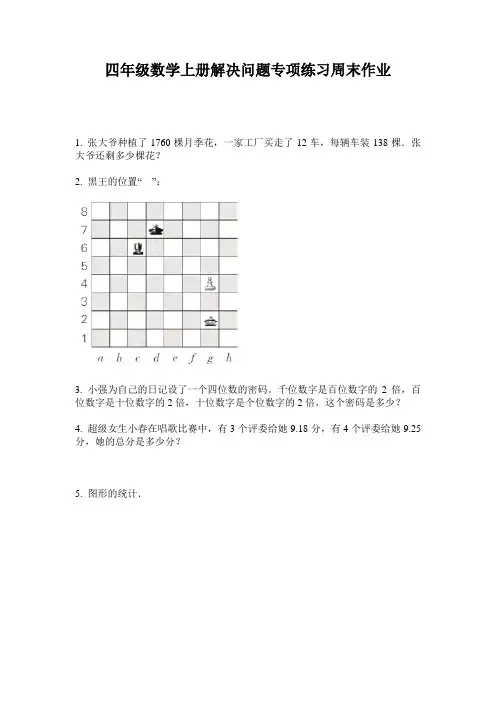 四年级数学上册解决问题专项练习周末作业

1. 张大爷种植了 1760 棵月季花，一家工厂买走了 12 车，每辆车装 138 棵．张大爷还剩多少棵花？

2. 黑王的位置“ ”：

8
7
6
5
4
3
2
1
a b c d e f g h

3. 小强为自己的日记设了一个四位数的密码，千位数字是百位数字的 2 倍，百位数字是十位数字的 2 倍，十位数字是个位数字的 2 倍，这个密码是多少？

4. 超级女生小春在唱歌比赛中，有 3 个评委给她 9.18 分，有 4 个评委给她 9.25 分，她的总分是多少分？

5. 图形的统计．